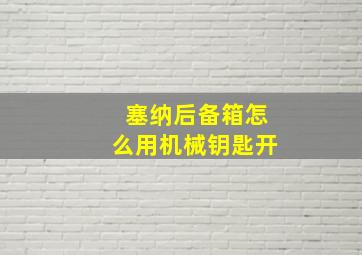 塞纳后备箱怎么用机械钥匙开